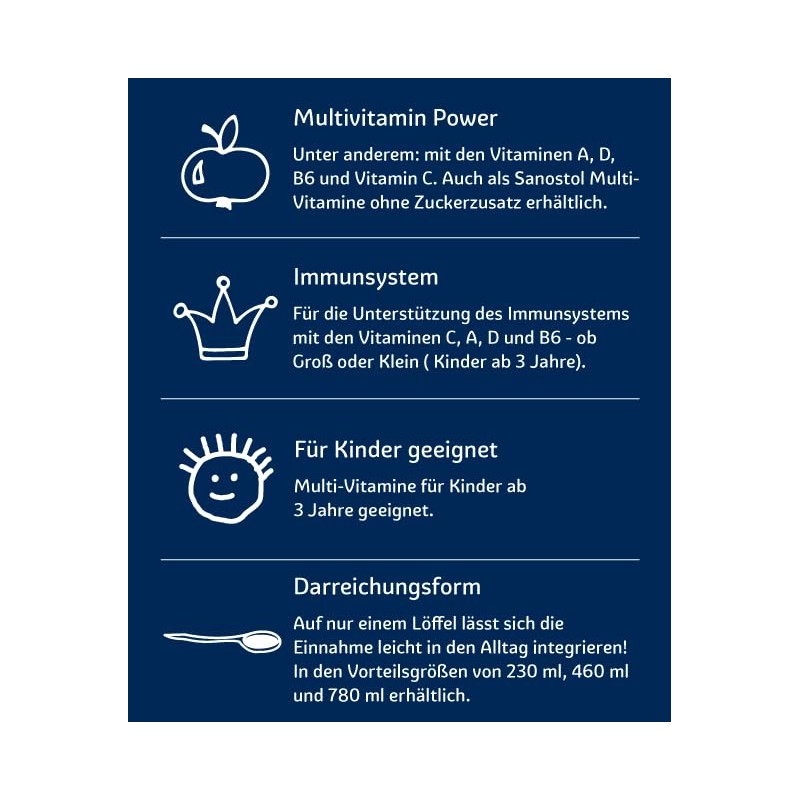 Multivitamin Power

Unter anderem: mit den Vitaminen A, D, B6 und Vitamin C. Auch als Sanostol Multi-Vitamine ohne Zuckerzusatz erhältlich.

Immunsystem

Für die Unterstützung des Immunsystems mit den Vitaminen C, A, D und B6 - ob Groß oder Klein ( Kinder ab 3 Jahre).

Für Kinder geeignet

Multi-Vitamine für Kinder ab 3 Jahre geeignet.

Darreichungsform

Auf nur einem Löffel lässt sich die Einnahme leicht in den Alltag integrieren! In den Vorteilsgrößen von 230 ml, 460 ml und 780 ml erhältlich.